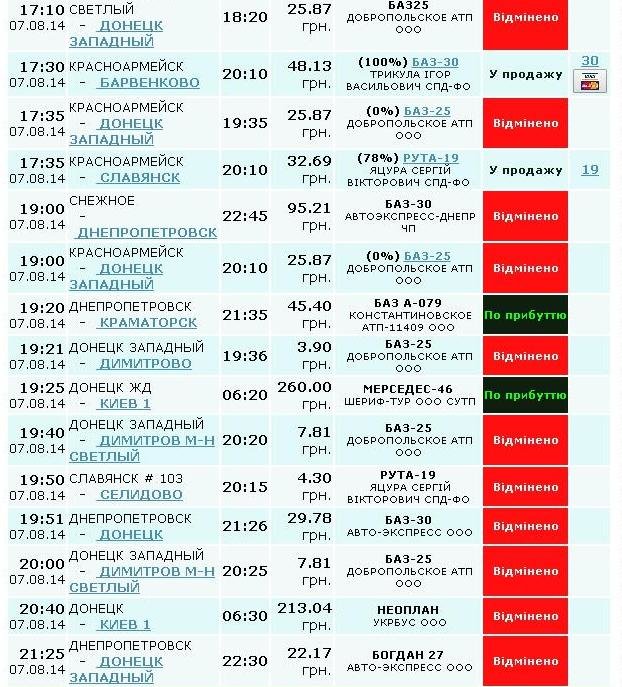 | | | | | | | |
|---|---|---|---|---|---|---|
| 17:10 07.08.14 | СВЕТЛЫЙ - ДОНЕЦК ЗАПАДНЫЙ | 18:20 | 25.87 грн. | БАЗ25 ДОБРОПОЛЬСКОЕ АТП ООО | Відмінено | |
| 17:30 07.08.14 | КРАСНОАРМЕЙСК - БАРВЕНКОВО | 20:10 | 48.13 грн. | (100%) БАЗ-30 ТРИКУЛА ІГОР ВАСИЛЬОВИЧ СПД-ФО | У продажу | 30 |
| 17:35 07.08.14 | КРАСНОАРМЕЙСК - ДОНЕЦК ЗАПАДНЫЙ | 19:35 | 25.87 грн. | (0%) БАЗ-25 ДОБРОПОЛЬСКОЕ АТП ООО | Відмінено | |
| 17:35 07.08.14 | КРАСНОАРМЕЙСК - СЛАВЯНСК | 20:10 | 32.69 грн. | (78%) РУТА-19 ЯЦУРА СЕРГІЙ ВІКТОРОВИЧ СПД-ФО | У продажу | 19 |
| 19:00 07.08.14 | СНЕЖНОЕ - ДНЕПРОПЕТРОВСК | 22:45 | 95.21 грн. | БАЗ-30 АВТОЭКСПРЕСС-ДНЕПР ЧП | Відмінено | |
| 19:00 07.08.14 | КРАСНОАРМЕЙСК - ДОНЕЦК ЗАПАДНЫЙ | 20:10 | 25.87 грн. | (0%) БАЗ-25 ДОБРОПОЛЬСКОЕ АТП ООО | Відмінено | |
| 19:20 07.08.14 | ДНЕПРОПЕТРОВСК - КРАМАТОРСК | 21:35 | 45.40 грн. | БАЗ А-079 КОНСТАНТИНОВСКОЕ АТП-11409 ООО | По прибуттю | |
| 19:21 07.08.14 | ДОНЕЦК ЗАПАДНЫЙ - ДИМИТРОВО | 19:36 | 3.90 грн. | БАЗ-25 ДОБРОПОЛЬСКОЕ АТП ООО | Відмінено | |
| 19:25 07.08.14 | ДОНЕЦК ЖД - КИЕВ 1 | 06:20 | 260.00 грн. | МЕРСЕДЕС-46 ШЕРИФ-ТУР ООО СУТП | По прибуттю | |
| 19:40 07.08.14 | ДОНЕЦК ЗАПАДНЫЙ - ДИМИТРОВ М-Н СВЕТЛЫЙ | 20:20 | 7.81 грн. | БАЗ-25 ДОБРОПОЛЬСКОЕ АТП ООО | Відмінено | |
| 19:50 07.08.14 | СЛАВЯНСК # 103 - СЕЛИДОВО | 20:15 | 4.30 грн. | РУТА-19 ЯЦУРА СЕРГІЙ ВІКТОРОВИЧ СПД-ФО | Відмінено | |
| 19:51 07.08.14 | ДНЕПРОПЕТРОВСК - ДОНЕЦК | 21:26 | 29.78 грн. | БАЗ-30 АВТО-ЭКСПРЕСС ООО | Відмінено | |
| 20:00 07.08.14 | ДОНЕЦК ЗАПАДНЫЙ - ДИМИТРОВ М-Н СВЕТЛЫЙ | 20:25 | 7.81 грн. | БАЗ-25 ДОБРОПОЛЬСКОЕ АТП ООО | Відмінено | |
| 20:40 07.08.14 | ДОНЕЦК - КИЕВ 1 | 06:30 | 213.04 грн. | НЕОПЛАН УКРБУС ООО | Відмінено | |
| 21:25 07.08.14 | ДНЕПРОПЕТРОВСК - ДОНЕЦК ЗАПАДНЫЙ | 22:30 | 22.17 грн. | БОГДАН 27 АВТО-ЭКСПРЕСС ООО | Відмінено | |